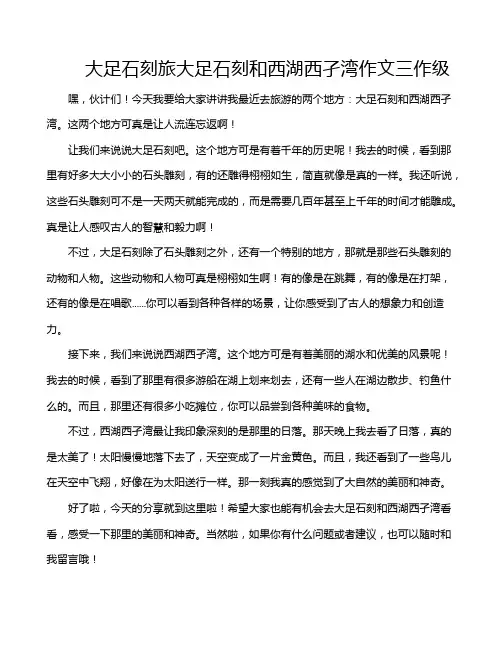 大足石刻旅大足石刻和西湖西子湾作文三作级

嘿，伙计们！今天我要给大家讲讲我最近去旅游的两个地方：大足石刻和西湖西子湾。这两个地方可真是让人流连忘返啊！

让我们来说说大足石刻吧。这个地方可是有着千年的历史呢！我去的时候，看到那里有好多大大小小的石头雕刻，有的还雕得栩栩如生，简直就像是真的一样。我还听说，这些石头雕刻可不是一天两天就能完成的，而是需要几百年甚至上千年的时间才能雕成。真是让人感叹古人的智慧和毅力啊！

不过，大足石刻除了石头雕刻之外，还有一个特别的地方，那就是那些石头雕刻的动物和人物。这些动物和人物可真是栩栩如生啊！有的像是在跳舞，有的像是在打架，还有的像是在唱歌……你可以看到各种各样的场景，让你感受到了古人的想象力和创造力。

接下来，我们来说说西湖西子湾。这个地方可是有着美丽的湖水和优美的风景呢！我去的时候，看到了那里有很多游船在湖上划来划去，还有一些人在湖边散步、钓鱼什么的。而且，那里还有很多小吃摊位，你可以品尝到各种美味的食物。

不过，西湖西子湾最让我印象深刻的是那里的日落。那天晚上我去看了日落，真的是太美了！太阳慢慢地落下去了，天空变成了一片金黄色。而且，我还看到了一些鸟儿在天空中飞翔，好像在为太阳送行一样。那一刻我真的感觉到了大自然的美丽和神奇。

好了啦，今天的分享就到这里啦！希望大家也能有机会去大足石刻和西湖西子湾看看，感受一下那里的美丽和神奇。当然啦，如果你有什么问题或者建议，也可以随时和我留言哦！